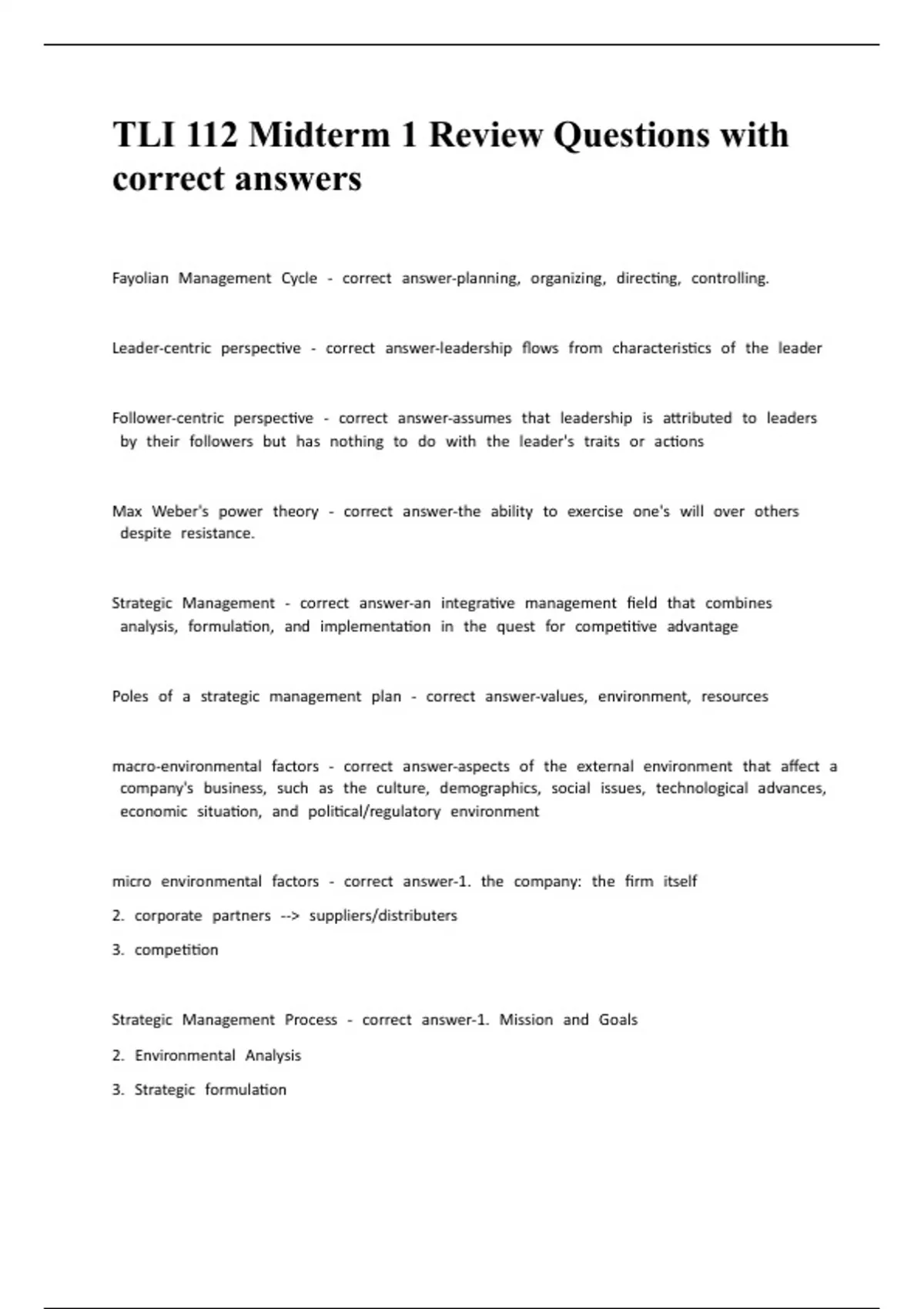 TLI 112 Midterm 1 Review Questions with correct answers

Fayolian Management Cycle - correct answer-planning, organizing, directing, controlling.

Leader-centric perspective - correct answer-leadership flows from characteristics of the leader

Follower-centric perspective - correct answer-assumes that leadership is attributed to leaders by their followers but has nothing to do with the leader's traits or actions

Max Weber's power theory - correct answer-the ability to exercise one's will over others despite resistance.

Strategic Management - correct answer-an integrative management field that combines analysis, formulation, and implementation in the quest for competitive advantage

Poles of a strategic management plan - correct answer-values, environment, resources

macro-environmental factors - correct answer-aspects of the external environment that affect a company's business, such as the culture, demographics, social issues, technological advances, economic situation, and political/regulatory environment

micro environmental factors - correct answer-1. the company: the firm itself

2. corporate partners --> suppliers/distributers

3. competition

Strategic Management Process - correct answer-1. Mission and Goals

2. Environmental Analysis

3. Strategic formulation